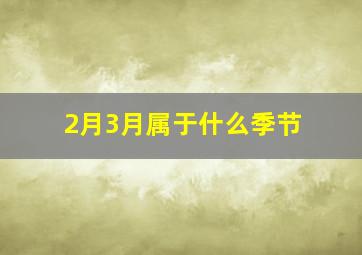 2月3月属于什么季节